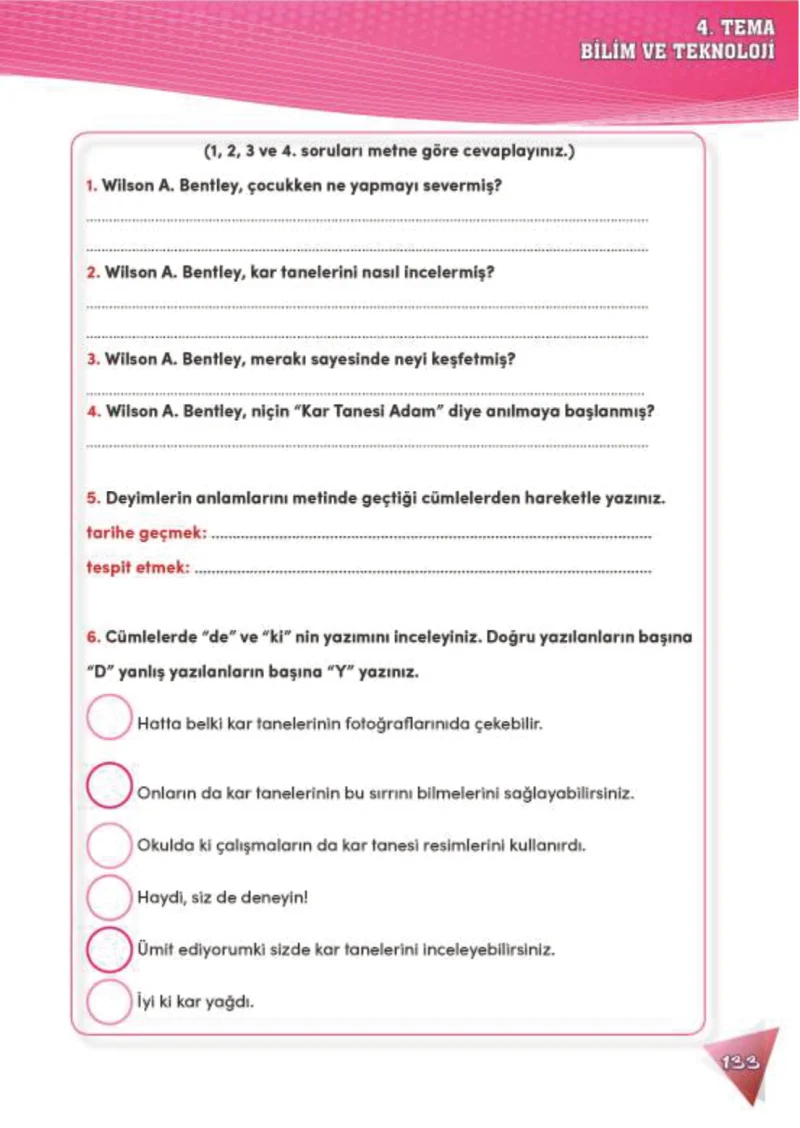 4. TEMA
BİLİM VE TEKNOLOJİ

(1, 2, 3 ve 4. soruları metne göre cevaplayınız.)

1. Wilson A. Bentley, çocukken ne yapmayı severmiş?

____

____

2. Wilson A. Bentley, kar tanelerini nasıl incelermiş?

____

____

3. Wilson A. Bentley, merakı sayesinde neyi keşfetmiş?

____

4. Wilson A. Bentley, niçin "Kar Tanesi Adam" diye anılmaya başlanmış?

____

5. Deyimlerin anlamlarını metinde geçtiği cümlelerden hareketle yazınız.

tarihe geçmek: ____

tespit etmek: ____

6. Cümlelerde "de" ve "ki" nin yazımını inceleyiniz. Doğru yazılanların başına "D" yanlış yazılanların başına "Y" yazınız.

Hatta belki kar tanelerinin fotoğraflarınıda çekebilir.

Onların da kar tanelerinin bu sırrını bilmelerini sağlayabilirsiniz.

Okulda ki çalışmaların da kar tanesi resimlerini kullanırdı.

Haydi, siz de deneyin!

Ümit ediyorumki sizde kar tanelerini inceleyebilirsiniz.

İyi ki kar yağdı.

133